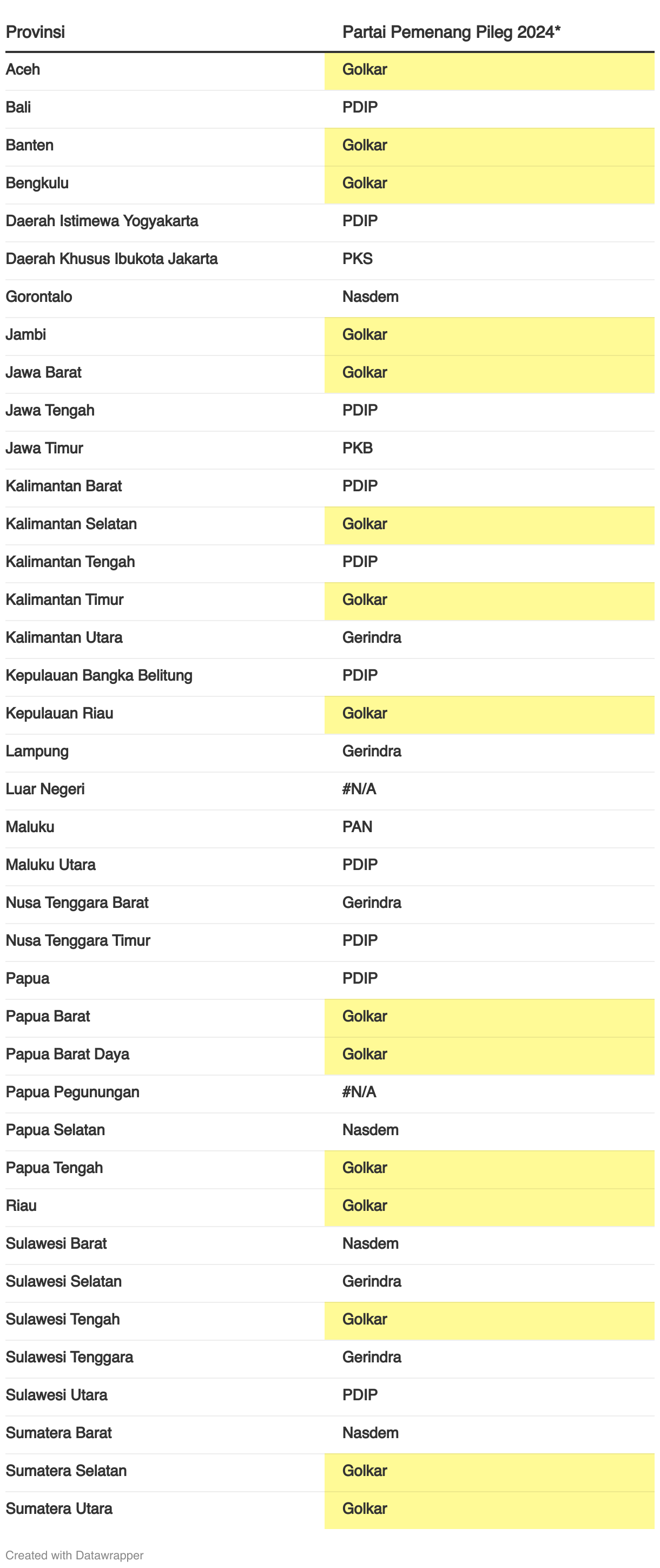 | Provinsi | Partai Pemenang Pileg 2024* |
|---|---|
| Aceh | Golkar |
| Bali | PDIP |
| Banten | Golkar |
| Bengkulu | Golkar |
| Daerah Istimewa Yogyakarta | PDIP |
| Daerah Khusus Ibukota Jakarta | PKS |
| Gorontalo | Nasdem |
| Jambi | Golkar |
| Jawa Barat | Golkar |
| Jawa Tengah | PDIP |
| Jawa Timur | PKB |
| Kalimantan Barat | PDIP |
| Kalimantan Selatan | Golkar |
| Kalimantan Tengah | PDIP |
| Kalimantan Timur | Golkar |
| Kalimantan Utara | Gerindra |
| Kepulauan Bangka Belitung | PDIP |
| Kepulauan Riau | Golkar |
| Lampung | Gerindra |
| Luar Negeri | #N/A |
| Maluku | PAN |
| Maluku Utara | PDIP |
| Nusa Tenggara Barat | Gerindra |
| Nusa Tenggara Timur | PDIP |
| Papua | PDIP |
| Papua Barat | Golkar |
| Papua Barat Daya | Golkar |
| Papua Pegunungan | #N/A |
| Papua Selatan | Nasdem |
| Papua Tengah | Golkar |
| Riau | Golkar |
| Sulawesi Barat | Nasdem |
| Sulawesi Selatan | Gerindra |
| Sulawesi Tengah | Golkar |
| Sulawesi Tenggara | Gerindra |
| Sulawesi Utara | PDIP |
| Sumatera Barat | Nasdem |
| Sumatera Selatan | Golkar |
| Sumatera Utara | Golkar |

Created with Datawrapper